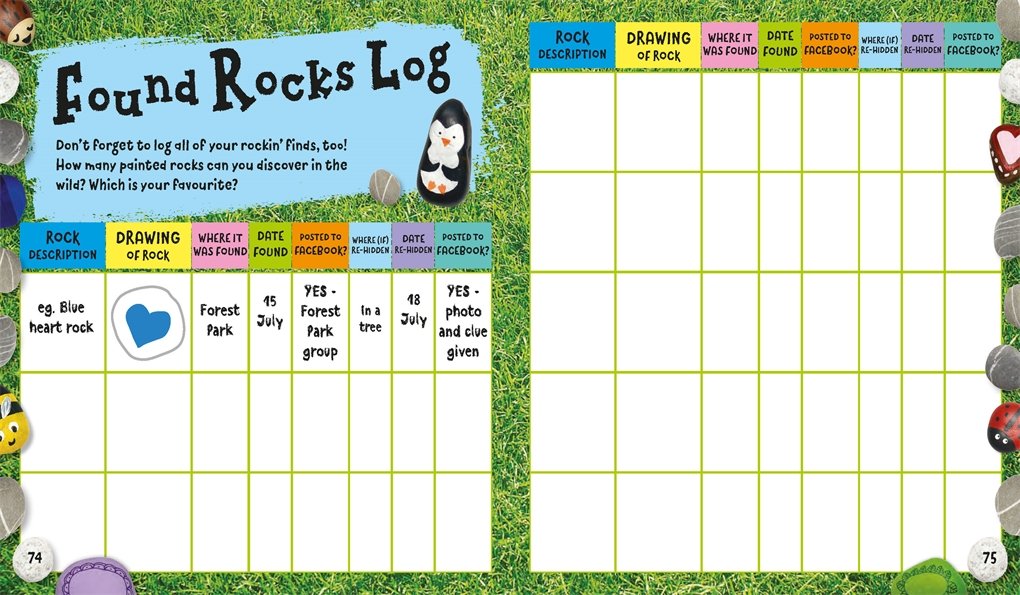 Found Rocks Log

Don't forget to log all of your rockin' finds, too! How many painted rocks can you discover in the wild? Which is your favourite?

| ROCK DESCRIPTION | DRAWING OF ROCK | WHERE IT WAS FOUND | DATE FOUND | POSTED TO FACEBOOK? | WHERE (IF) RE-HIDDEN | DATE RE-HIDDEN | POSTED TO FACEBOOK? |
|---|---|---|---|---|---|---|---|
| eg. Blue heart rock | | Forest Park | 15 July | YES - Forest Park group | In a tree | 18 July | YES - photo and clue given |
| | | | | | | | |
| | | | | | | | |

74

| ROCK DESCRIPTION | DRAWING OF ROCK | WHERE IT WAS FOUND | DATE FOUND | POSTED TO FACEBOOK? | WHERE (IF) RE-HIDDEN | DATE RE-HIDDEN | POSTED TO FACEBOOK? |
|---|---|---|---|---|---|---|---|
| | | | | | | | |
| | | | | | | | |
| | | | | | | | |
| | | | | | | | |
| | | | | | | | |

75